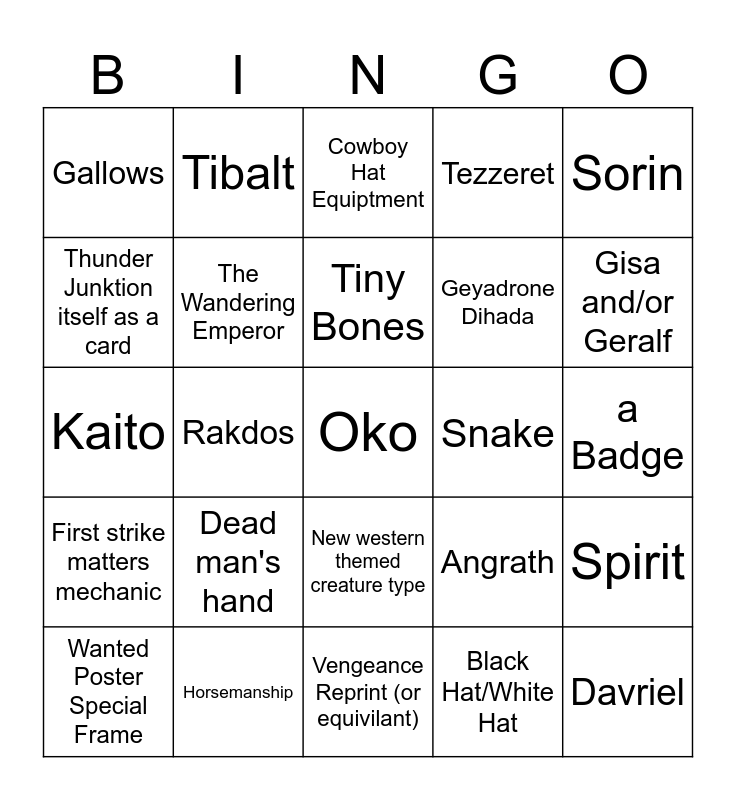 | B | I | N | G | O |
|---|---|---|---|---|
| Gallows | Tibalt | Cowboy Hat Equiptment | Tezzeret | Sorin |
| Thunder Junktion itself as a card | The Wandering Emperor | Tiny Bones | Geyadrone Dihada | Gisa and/or Geralf |
| Kaito | Rakdos | Oko | Snake | a Badge |
| First strike matters mechanic | Dead man's hand | New western themed creature type | Angrath | Spirit |
| Wanted Poster Special Frame | Horsemanship | Vengeance Reprint (or equivilant) | Black Hat/White Hat | Davriel |